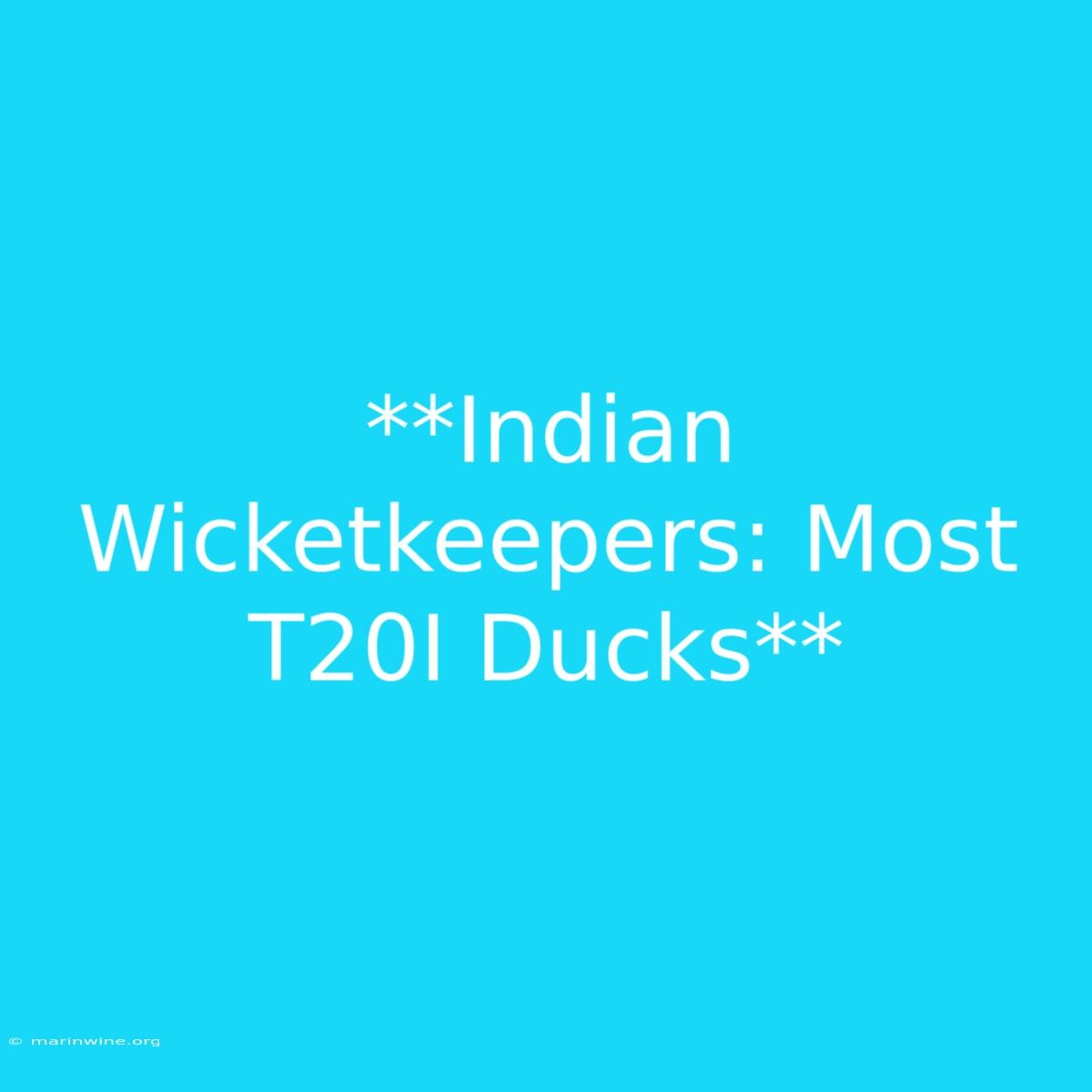 **Indian Wicketkeepers: Most T20I Ducks**

© marinwine.org